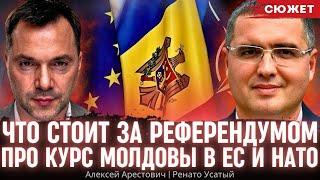 СЮЖЕТ

ЧТО СТОИТ ЗА РЕФЕРЕНДУМОМ ПРО КУРС МОЛДОВЫ В ЕС И НАТО

Алексей Арестович | Ренато Усатый